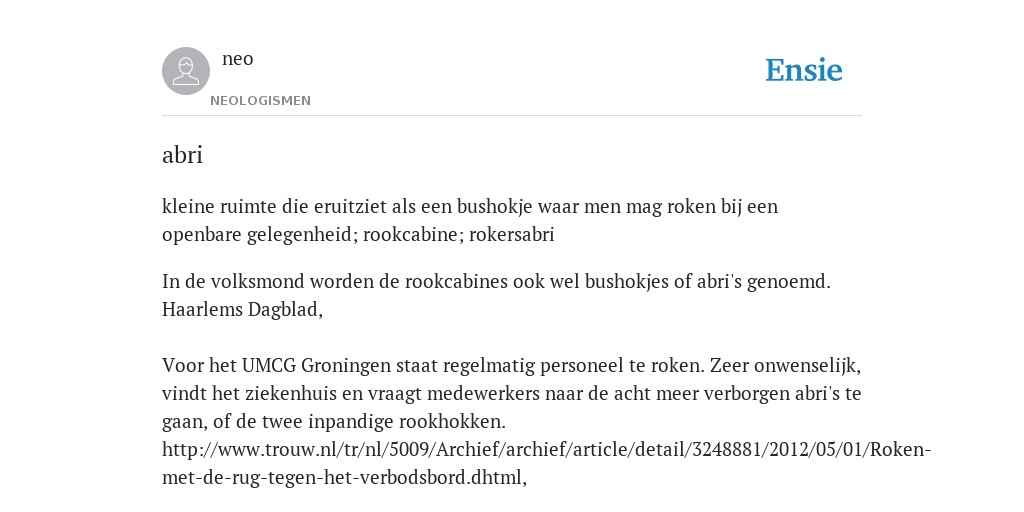 neo
NEOLOGISMEN

Ensie

abri

kleine ruimte die eruitziet als een bushokje waar men mag roken bij een openbare gelegenheid; rookcabine; rokersabri

In de volksmond worden de rookcabines ook wel bushokjes of abri's genoemd. Haarlems Dagblad,

Voor het UMCG Groningen staat regelmatig personeel te roken. Zeer onwenselijk, vindt het ziekenhuis en vraagt medewerkers naar de acht meer verborgen abri's te gaan, of de twee inpandige rookhokken. http://www.trouw.nl/tr/nl/5009/Archief/archief/article/detail/3248881/2012/05/01/Roken-met-de-rug-tegen-het-verbodsbord.dhtml,